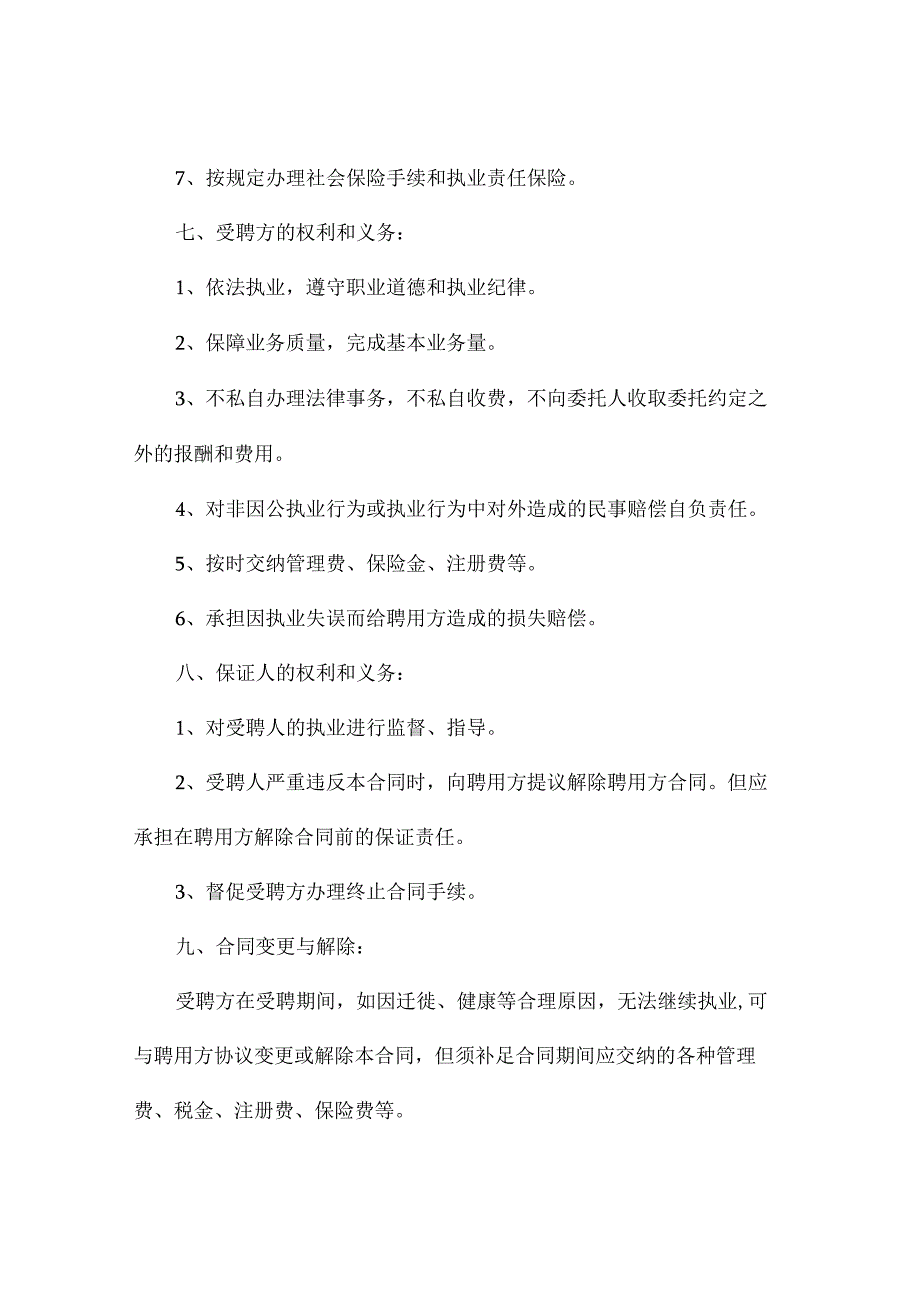 7、按规定办理社会保险手续和执业责任保险。

七、受聘方的权利和义务：

1、依法执业，遵守职业道德和执业纪律。

2、保障业务质量，完成基本业务量。

3、不私自办理法律事务，不私自收费，不向委托人收取委托约定之外的报酬和费用。

4、对非因公执业行为或执业行为中对外造成的民事赔偿自负责任。

5、按时交纳管理费、保险金、注册费等。

6、承担因执业失误而给聘用方造成的损失赔偿。

八、保证人的权利和义务：

1、对受聘人的执业进行监督、指导。

2、受聘人严重违反本合同时，向聘用方提议解除聘用方合同。但应承担在聘用方解除合同前的保证责任。

3、督促受聘方办理终止合同手续。

九、合同变更与解除：

受聘方在受聘期间，如因迁徙、健康等合理原因，无法继续执业,可与聘用方协议变更或解除本合同，但须补足合同期间应交纳的各种管理费、税金、注册费、保险费等。